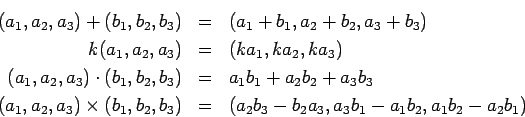 $(a_1, a_2, a_3) + (b_1, b_2, b_3) = (a_1 + b_1, a_2 + b_2, a_3 + b_3)$
$k(a_1, a_2, a_3) = (ka_1, ka_2, ka_3)$
$(a_1, a_2, a_3) \cdot (b_1, b_2, b_3) = a_1b_1 + a_2b_2 + a_3b_3$
$(a_1, a_2, a_3) \times (b_1, b_2, b_3) = (a_2b_3 - b_2a_3, a_3b_1 - a_1b_2, a_1b_2 - a_2b_1)$